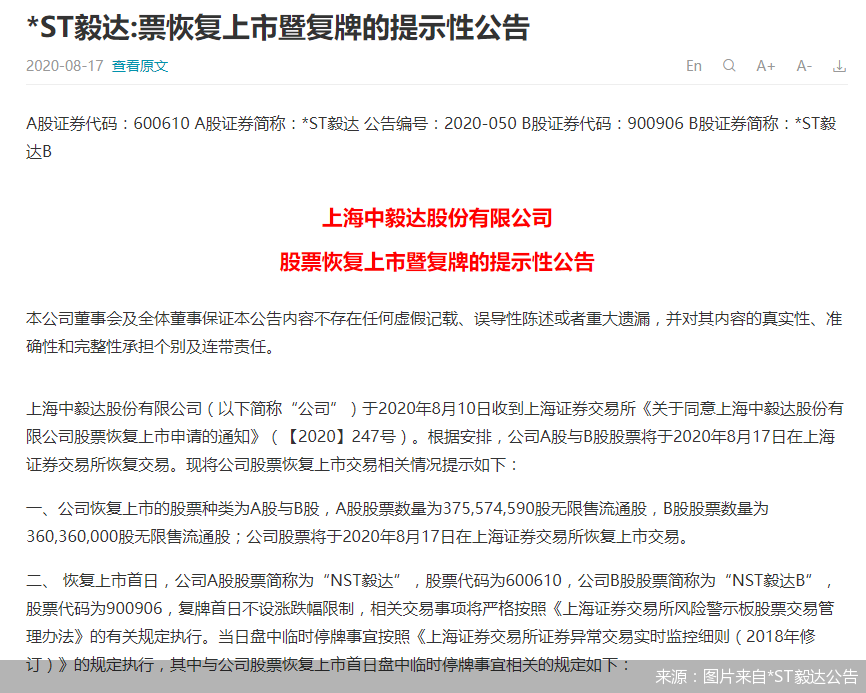 *ST毅达:票恢复上市暨复牌的提示性公告

2020-08-17 查看原文

En A+ A-

A股证券代码：600610 A股证券简称：*ST毅达 公告编号：2020-050 B股证券代码：900906 B股证券简称：*ST毅达B

上海中毅达股份有限公司

股票恢复上市暨复牌的提示性公告

本公司董事会及全体董事保证本公告内容不存在任何虚假记载、误导性陈述或者重大遗漏，并对其内容的真实性、准确性和完整性承担个别及连带责任。

上海中毅达股份有限公司（以下简称“公司”）于2020年8月10日收到上海证券交易所《关于同意上海中毅达股份有限公司股票恢复上市申请的通知》（【2020】247号）。根据安排，公司A股与B股股票将于2020年8月17日在上海证券交易所恢复交易。现将公司股票恢复上市交易相关情况提示如下：

一、公司恢复上市的股票种类为A股与B股，A股股票数量为375,574,590股无限售流通股，B股股票数量为360,360,000股无限售流通股；公司股票将于2020年8月17日在上海证券交易所恢复上市交易。

二、 恢复上市首日，公司A股股票简称为“NST毅达”，股票代码为600610，公司B股股票简称为“NST毅达B”，股票代码为900906，复牌首日不设涨跌幅限制，相关交易事项将严格按照《上海证券交易所风险警示板股票交易管理办法》的有关规定执行。当日盘中临时停牌事宜按照《上海证券交易所证券异常交易实时监控细则（2018年修订）》的规定执行，其中与公司股票恢复上市首日盘中临时停牌事宜相关的规定如下：

来源：图片来自*ST毅达公告